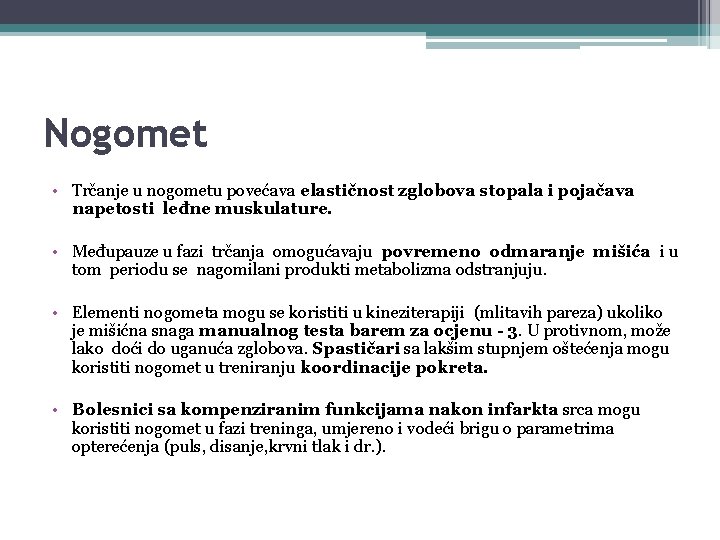 Nogomet

• Trčanje u nogometu povećava elastičnost zglobova stopala i pojačava napetosti leđne muskulature.

• Međupauze u fazi trčanja omogućavaju povremeno odmaranje mišića i u tom periodu se nagomilani produkti metabolizma odstranjuju.

• Elementi nogometa mogu se koristiti u kineziterapiji (mlitavih pareza) ukoliko je mišićna snaga manualnog testa barem za ocjenu - 3. U protivnom, može lako doći do uganuća zglobova. Spastičari sa lakšim stupnjem oštećenja mogu koristiti nogomet u treniranju koordinacije pokreta.

• Bolesnici sa kompenziranim funkcijama nakon infarkta srca mogu koristiti nogomet u fazi treninga, umjereno i vodeći brigu o parametrima opterećenja (puls, disanje,krvni tlak i dr.).